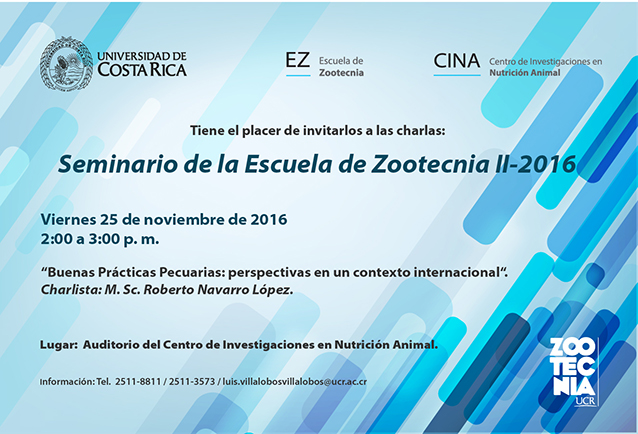 UNIVERSIDAD DE COSTA RICA

EZ Escuela de Zootecnia

CINA Centro de Investigaciones en Nutrición Animal

Tiene el placer de invitarlos a las charlas:

Seminario de la Escuela de Zootecnia II-2016

Viernes 25 de noviembre de 2016
2:00 a 3:00 p. m.

“Buenas Prácticas Pecuarias: perspectivas en un contexto internacional“.
Charlista: M. Sc. Roberto Navarro López.

Lugar: Auditorio del Centro de Investigaciones en Nutrición Animal.

Información: Tel. 2511-8811 / 2511-3573 / luis.villalobosvillalobos@ucr.ac.cr

ZOOTECNIA UCR